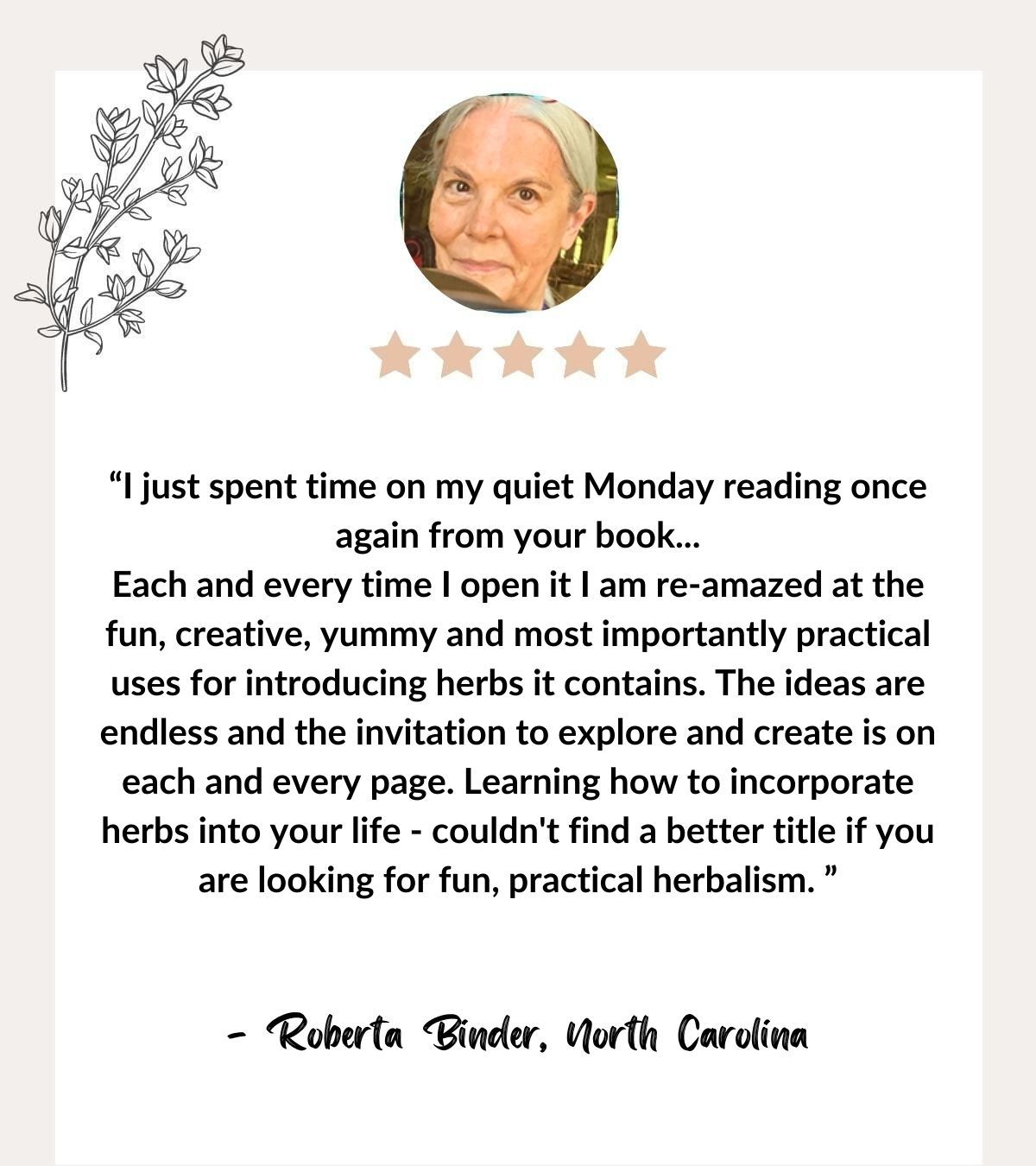 "I just spent time on my quiet Monday reading once again from your book...
Each and every time I open it I am re-amazed at the fun, creative, yummy and most importantly practical uses for introducing herbs it contains. The ideas are endless and the invitation to explore and create is on each and every page. Learning how to incorporate herbs into your life - couldn't find a better title if you are looking for fun, practical herbalism. "

- Roberta Binder, North Carolina